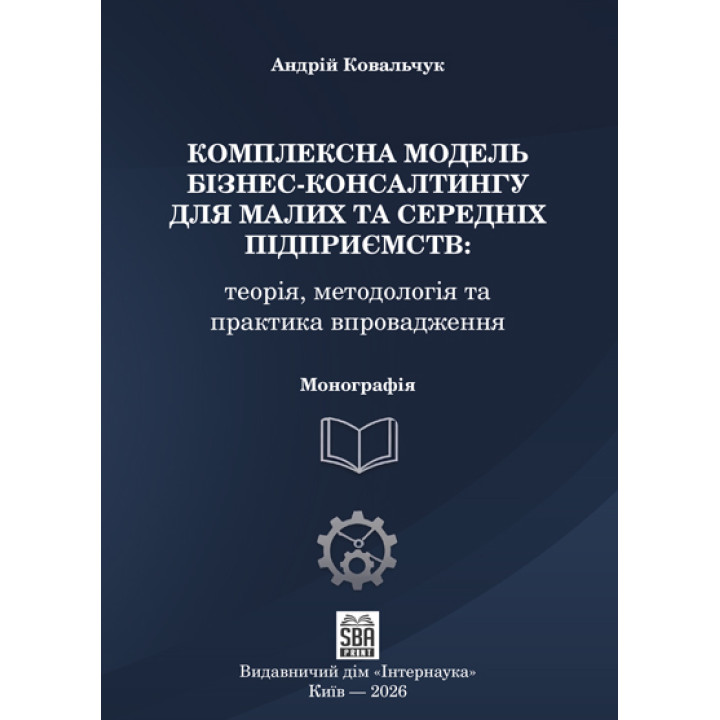 Андрій Ковальчук

КОМПЛЕКСНА МОДЕЛЬ БІЗНЕС-КОНСАЛТИНГУ ДЛЯ МАЛИХ ТА СЕРЕДНІХ ПІДПРИЄМСТВ:

теорія, методологія та практика впровадження

Монографія

SBA PRINT

Видавничий дім «Інтернаука»
Київ — 2026